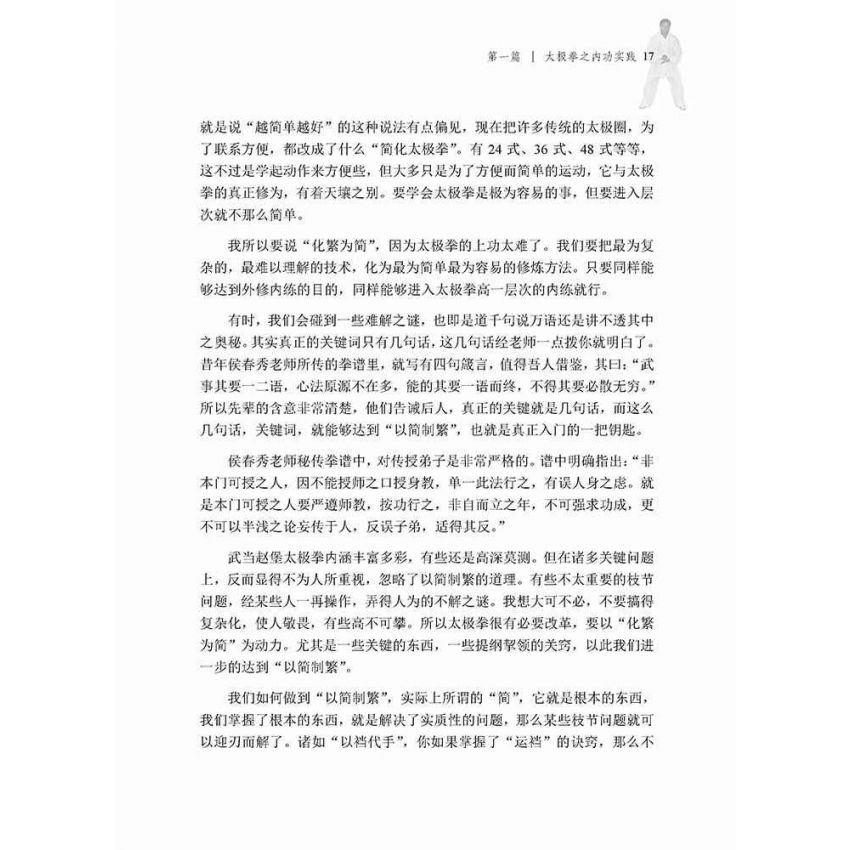 第一篇 | 太极拳之内功实践 17

就是说“越简单越好”的这种说法有点偏见，现在把许多传统的太极圈，为了联系方便，都改成了什么“简化太极拳”。有24式、36式、48式等等，这不过是学起动作来方便些，但大多只是为了方便而简单的运动，它与太极拳的真正修为，有着天壤之别。要学会太极拳是极为容易的事，但要进入层次就不那么简单。

我所以要说“化繁为简”，因为太极拳的上功太难了。我们要把最为复杂的，最难以理解的技术，化为最为简单最为容易的修炼方法。只要同样能够达到外修内练的目的，同样能够进入太极拳高一层次的内练就行。

有时，我们会碰到一些难解之谜，也即是道千句说万语还是讲不透其中之奥秘。其实真正的关键词只有几句话，这几句话经老师一点拨你就明白了。昔年侯春秀老师所传的拳谱里，就写有四句箴言，值得吾人借鉴，其曰：“武事其要一二语，心法原源不在多，能的其要一语而终，不得其要必散无穷。”所以先辈的含意非常清楚，他们告诫后人，真正的关键就是几句话，而这么几句话，关键词，就能够达到“以简制繁”，也就是真正入门的一把钥匙。

侯春秀老师秘传拳谱中，对传授弟子是非常严格的。谱中明确指出：“非本门可授之人，因不能授师之口授身教，单一此法行之，有误人身之虑。就是本门可授之人要严遵师教，按功行之，非自而立之年，不可强求功成，更不可以半浅之论妄传于人，反误子弟，适得其反。”

武当赵堡太极拳内涵丰富多彩，有些还是高深莫测。但在诸多关键问题上，反而显得不为人所重视，忽略了以简制繁的道理。有些不太重要的枝节问题，经某些人一再操作，弄得人为的不解之谜。我想大可不必，不要搞得复杂化，使人敬畏，有些高不可攀。所以太极拳很有必要改革，要以“化繁为简”为动力。尤其是一些关键的东西，一些提纲挈领的关窍，以此我们进一步的达到“以简制繁”。

我们如何做到“以简制繁”，实际上所谓的“简”，它就是根本的东西，我们掌握了根本的东西，就是解决了实质性的问题，那么某些枝节问题就可以迎刃而解了。诸如“以裆代手”，你如果掌握了“运裆”的诀窍，那么不